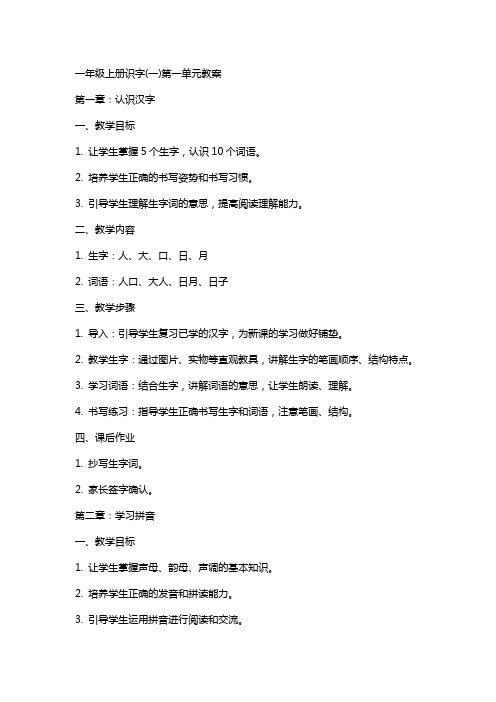 一年级上册识字(一)第一单元教案

第一章：认识汉字

一、教学目标

1. 让学生掌握 5 个生字，认识 10 个词语。

2. 培养学生正确的书写姿势和书写习惯。

3. 引导学生理解生字词的意思，提高阅读理解能力。

二、教学内容

1. 生字：人、大、口、日、月

2. 词语：人口、大人、日月、日子

三、教学步骤

1. 导入：引导学生复习已学的汉字，为新课的学习做好铺垫。

2. 教学生字：通过图片、实物等直观教具，讲解生字的笔画顺序、结构特点。

3. 学习词语：结合生字，讲解词语的意思，让学生朗读、理解。

4. 书写练习：指导学生正确书写生字和词语，注意笔画、结构。

四、课后作业

1. 抄写生字词。

2. 家长签字确认。

第二章：学习拼音

一、教学目标

1. 让学生掌握声母、韵母、声调的基本知识。

2. 培养学生正确的发音和拼读能力。

3. 引导学生运用拼音进行阅读和交流。